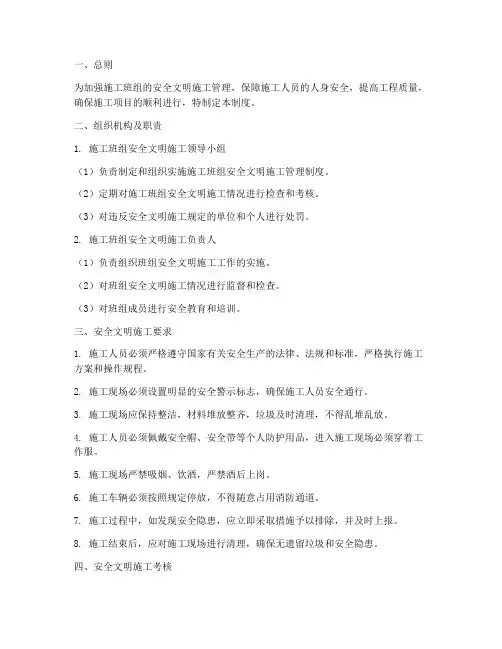 一、总则

为加强施工班组的安全文明施工管理，保障施工人员的人身安全，提高工程质量，确保施工项目的顺利进行，特制定本制度。

二、组织机构及职责

1. 施工班组安全文明施工领导小组

（1）负责制定和组织实施施工班组安全文明施工管理制度。

（2）定期对施工班组安全文明施工情况进行检查和考核。

（3）对违反安全文明施工规定的单位和个人进行处罚。

2. 施工班组安全文明施工负责人

（1）负责组织班组安全文明施工工作的实施。

（2）对班组安全文明施工情况进行监督和检查。

（3）对班组成员进行安全教育和培训。

三、安全文明施工要求

1. 施工人员必须严格遵守国家有关安全生产的法律、法规和标准，严格执行施工方案和操作规程。

2. 施工现场必须设置明显的安全警示标志，确保施工人员安全通行。

3. 施工现场应保持整洁，材料堆放整齐，垃圾及时清理，不得乱堆乱放。

4. 施工人员必须佩戴安全帽、安全带等个人防护用品，进入施工现场必须穿着工作服。

5. 施工现场严禁吸烟、饮酒，严禁酒后上岗。

6. 施工车辆必须按照规定停放，不得随意占用消防通道。

7. 施工过程中，如发现安全隐患，应立即采取措施予以排除，并及时上报。

8. 施工结束后，应对施工现场进行清理，确保无遗留垃圾和安全隐患。

四、安全文明施工考核